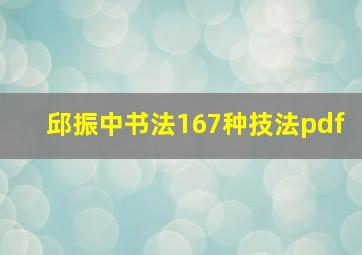 邱振中书法167种技法pdf